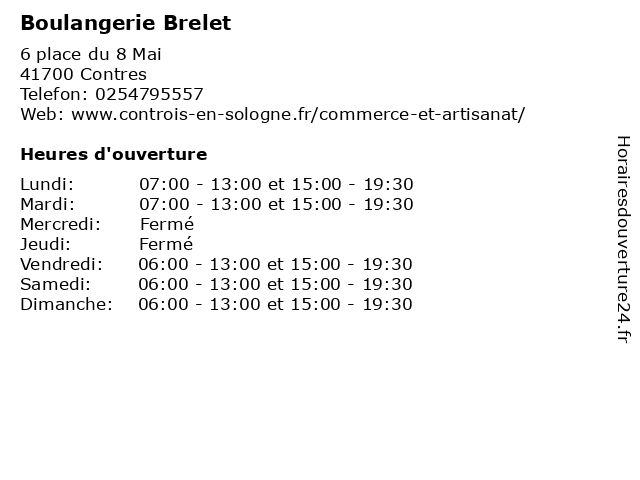 Boulangerie Brelet

6 place du 8 Mai
41700 Contres
Telefon: 0254795557
Web: www.controis-en-sologne.fr/commerce-et-artisanat/

Heures d'ouverture

Lundi: 07:00 - 13:00 et 15:00 - 19:30
Mardi: 07:00 - 13:00 et 15:00 - 19:30
Mercredi: Fermé
Jeudi: Fermé
Vendredi: 06:00 - 13:00 et 15:00 - 19:30
Samedi: 06:00 - 13:00 et 15:00 - 19:30
Dimanche: 06:00 - 13:00 et 15:00 - 19:30

Horairesdouverture24.fr